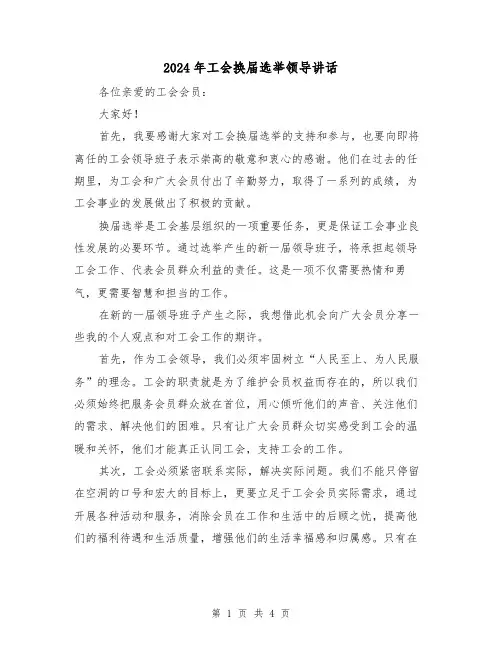 2024年工会换届选举领导讲话

各位亲爱的工会会员：

大家好！

首先，我要感谢大家对工会换届选举的支持和参与，也要向即将离任的工会领导班子表示崇高的敬意和衷心的感谢。他们在过去的任期里，为工会和广大会员付出了辛勤努力，取得了一系列的成绩，为工会事业的发展做出了积极的贡献。

换届选举是工会基层组织的一项重要任务，更是保证工会事业良性发展的必要环节。通过选举产生的新一届领导班子，将承担起领导工会工作、代表会员群众利益的责任。这是一项不仅需要热情和勇气，更需要智慧和担当的工作。

在新的一届领导班子产生之际，我想借此机会向广大会员分享一些我的个人观点和对工会工作的期许。

首先，作为工会领导，我们必须牢固树立“人民至上、为人民服务”的理念。工会的职责就是为了维护会员权益而存在的，所以我们必须始终把服务会员群众放在首位，用心倾听他们的声音、关注他们的需求、解决他们的困难。只有让广大会员群众切实感受到工会的温暖和关怀，他们才能真正认同工会，支持工会的工作。

其次，工会必须紧密联系实际，解决实际问题。我们不能只停留在空洞的口号和宏大的目标上，更要立足于工会会员实际需求，通过开展各种活动和服务，消除会员在工作和生活中的后顾之忧，提高他们的福利待遇和生活质量，增强他们的生活幸福感和归属感。只有在

第 1 页 共 4 页